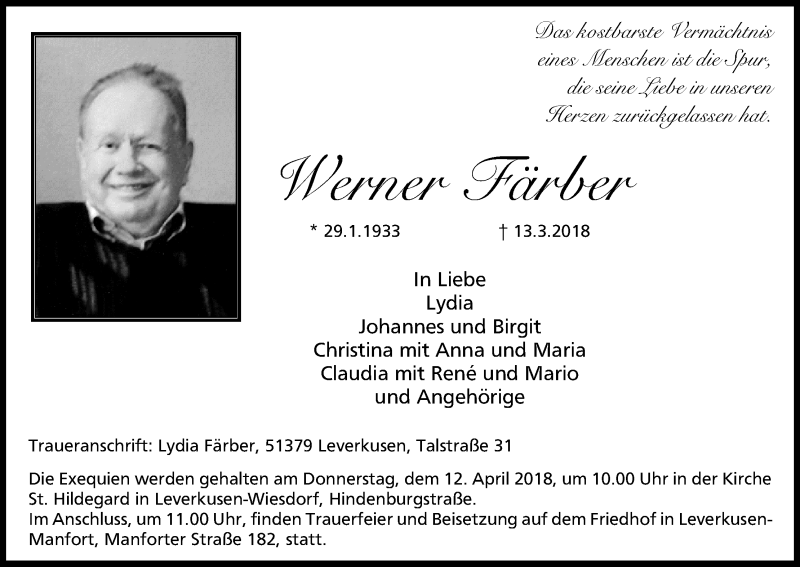 Das kostbarste Vermächtnis eines Menschen ist die Spur, die seine Liebe in unseren Herzen zurückgelassen hat.

Werner Färber

* 29.1.1933 † 13.3.2018

In Liebe
Lydia
Johannes und Birgit
Christina mit Anna und Maria
Claudia mit René und Mario
und Angehörige

Traueranschrift: Lydia Färber, 51379 Leverkusen, Talstraße 31

Die Exequien werden gehalten am Donnerstag, dem 12. April 2018, um 10.00 Uhr in der Kirche St. Hildegard in Leverkusen-Wiesdorf, Hindenburgstraße.
Im Anschluss, um 11.00 Uhr, finden Trauerfeier und Beisetzung auf dem Friedhof in Leverkusen-Manfort, Manforter Straße 182, statt.